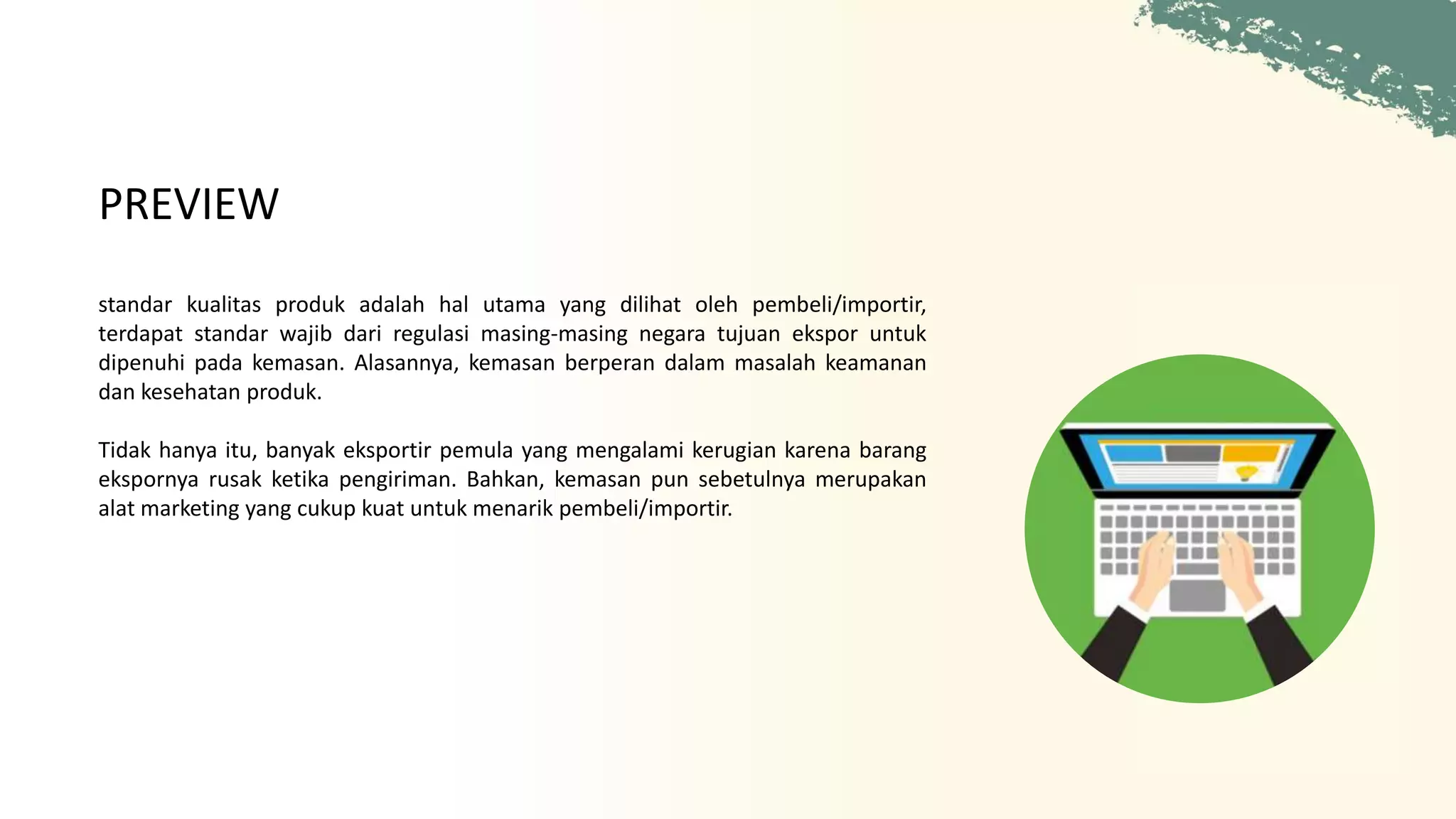 PREVIEW

standar kualitas produk adalah hal utama yang dilihat oleh pembeli/importir, terdapat standar wajib dari regulasi masing-masing negara tujuan ekspor untuk dipenuhi pada kemasan. Alasannya, kemasan berperan dalam masalah keamanan dan kesehatan produk.

Tidak hanya itu, banyak eksportir pemula yang mengalami kerugian karena barang ekspornya rusak ketika pengiriman. Bahkan, kemasan pun sebetulnya merupakan alat marketing yang cukup kuat untuk menarik pembeli/importir.